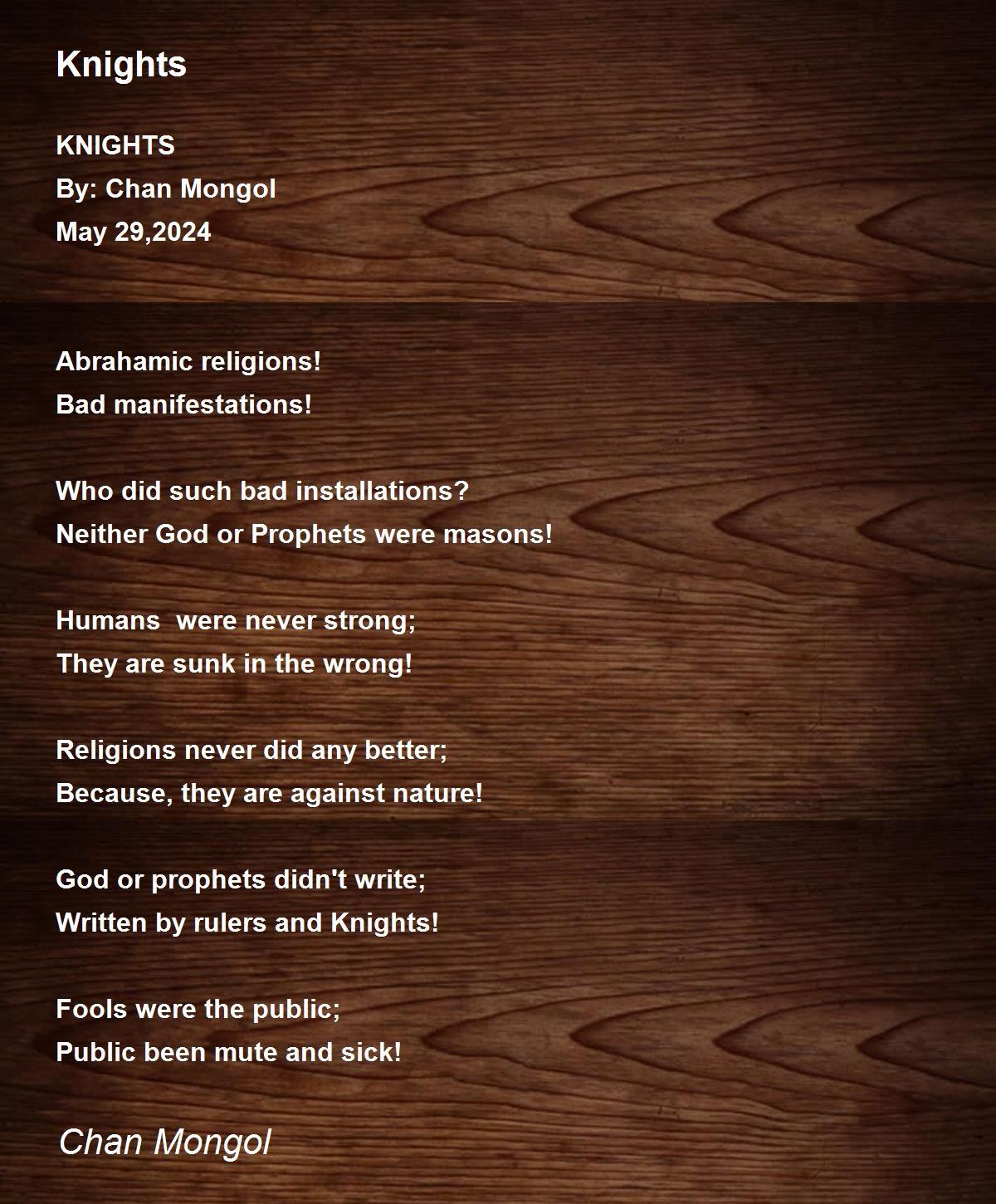 Knights

KNIGHTS
By: Chan Mongol
May 29,2024

Abrahamic religions!
Bad manifestations!

Who did such bad installations?
Neither God or Prophets were masons!

Humans  were never strong;
They are sunk in the wrong!

Religions never did any better;
Because, they are against nature!

God or prophets didn't write;
Written by rulers and Knights!

Fools were the public;
Public been mute and sick!

Chan Mongol